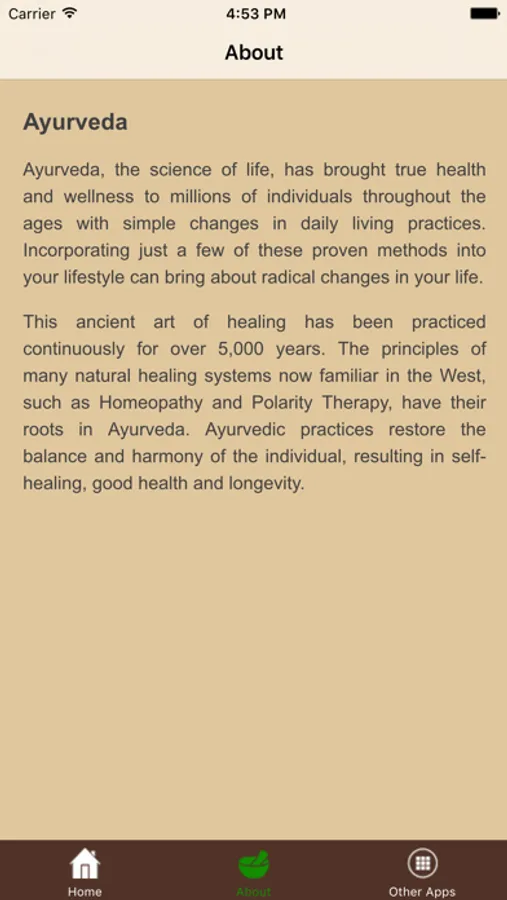 Carrier 4:53 PM

About

Ayurveda

Ayurveda, the science of life, has brought true health and wellness to millions of individuals throughout the ages with simple changes in daily living practices. Incorporating just a few of these proven methods into your lifestyle can bring about radical changes in your life.

This ancient art of healing has been practiced continuously for over 5,000 years. The principles of many natural healing systems now familiar in the West, such as Homeopathy and Polarity Therapy, have their roots in Ayurveda. Ayurvedic practices restore the balance and harmony of the individual, resulting in self-healing, good health and longevity.

Home About Other Apps